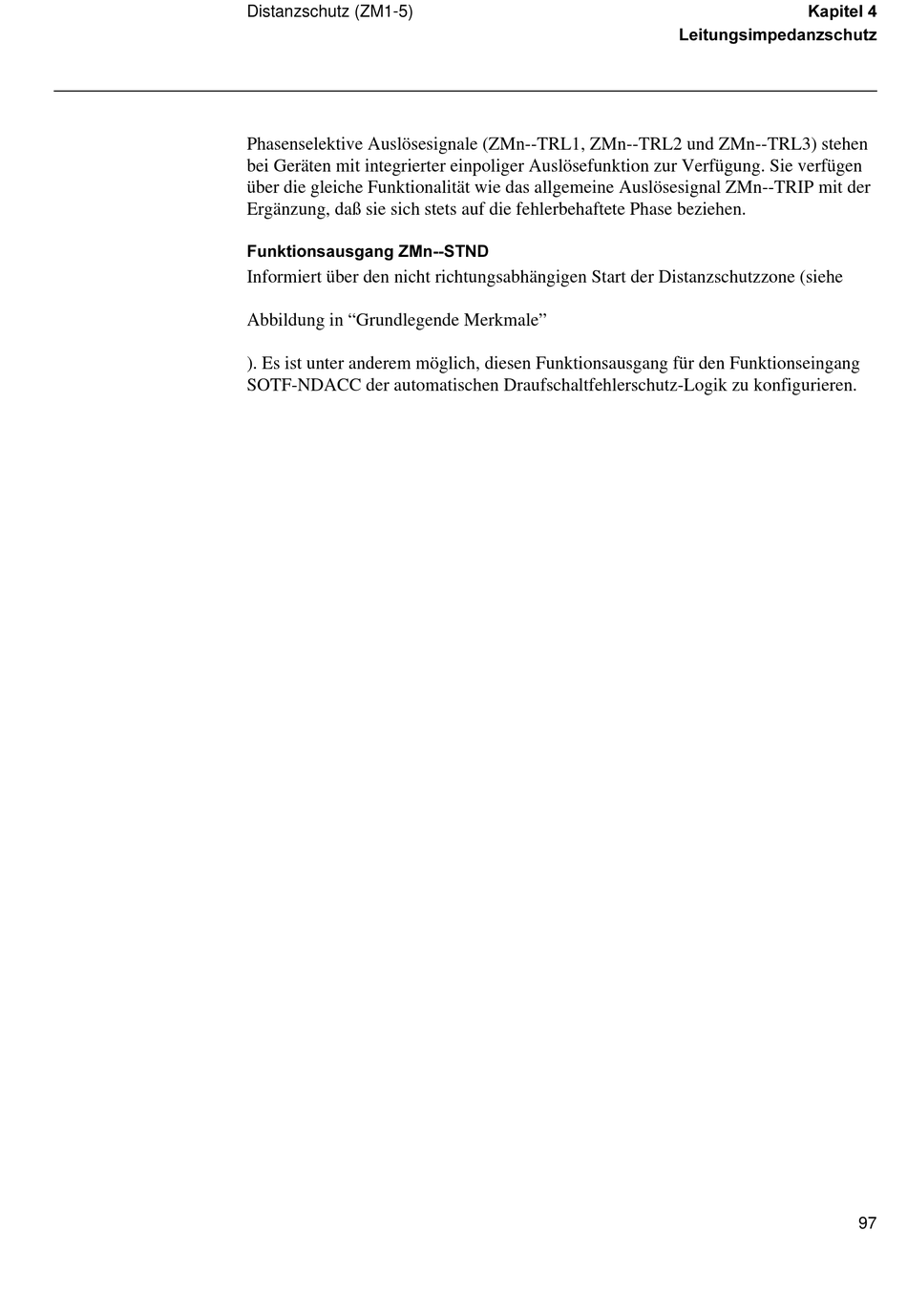 Distanzschutz (ZM1-5)

Kapitel 4
Leitungsimpedanzschutz

Phasenselektive Auslösesignale (ZMn--TRL1, ZMn--TRL2 und ZMn--TRL3) stehen bei Geräten mit integrierter einpoliger Auslösefunktion zur Verfügung. Sie verfügen über die gleiche Funktionalität wie das allgemeine Auslösesignal ZMn--TRIP mit der Ergänzung, daß sie sich stets auf die fehlerbehaftete Phase beziehen.

Funktionsausgang ZMn--STND
Informiert über den nicht richtungsabhängigen Start der Distanzschutzzone (siehe

Abbildung in “Grundlegende Merkmale”

). Es ist unter anderem möglich, diesen Funktionsausgang für den Funktionseingang SOTF-NDACC der automatischen Draufschaltfehlerschutz-Logik zu konfigurieren.

97